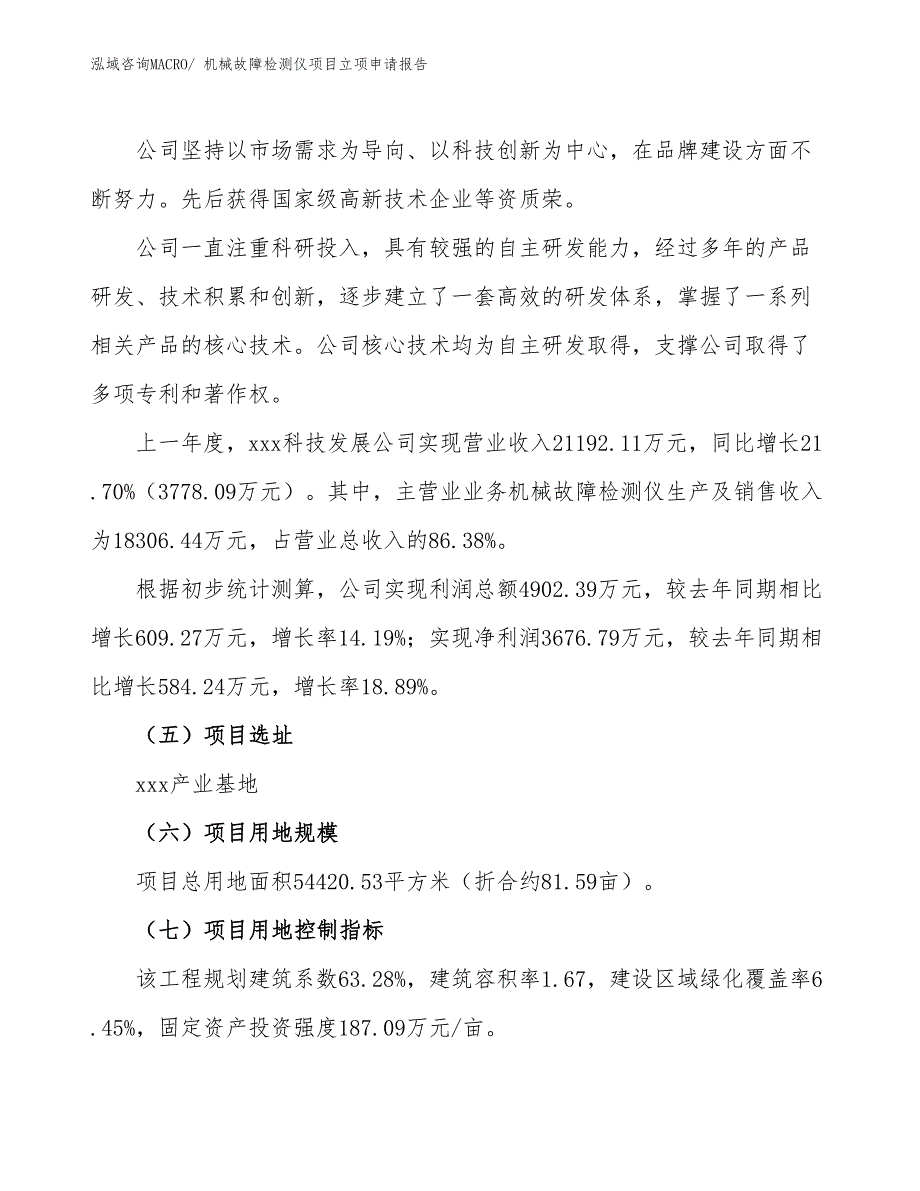 泓域咨询MACRO/ 机械故障检测仪项目立项申请报告

公司坚持以市场需求为导向、以科技创新为中心，在品牌建设方面不断努力。先后获得国家级高新技术企业等资质荣。

公司一直注重科研投入，具有较强的自主研发能力，经过多年的产品研发、技术积累和创新，逐步建立了一套高效的研发体系，掌握了一系列相关产品的核心技术。公司核心技术均为自主研发取得，支撑公司取得了多项专利和著作权。

上一年度，xxx科技发展公司实现营业收入21192.11万元，同比增长21.70%（3778.09万元）。其中，主营业业务机械故障检测仪生产及销售收入为18306.44万元，占营业总收入的86.38%。

根据初步统计测算，公司实现利润总额4902.39万元，较去年同期相比增长609.27万元，增长率14.19%；实现净利润3676.79万元，较去年同期相比增长584.24万元，增长率18.89%。

（五）项目选址

xxx产业基地

（六）项目用地规模

项目总用地面积54420.53平方米（折合约81.59亩）。

（七）项目用地控制指标

该工程规划建筑系数63.28%，建筑容积率1.67，建设区域绿化覆盖率6.45%，固定资产投资强度187.09万元/亩。